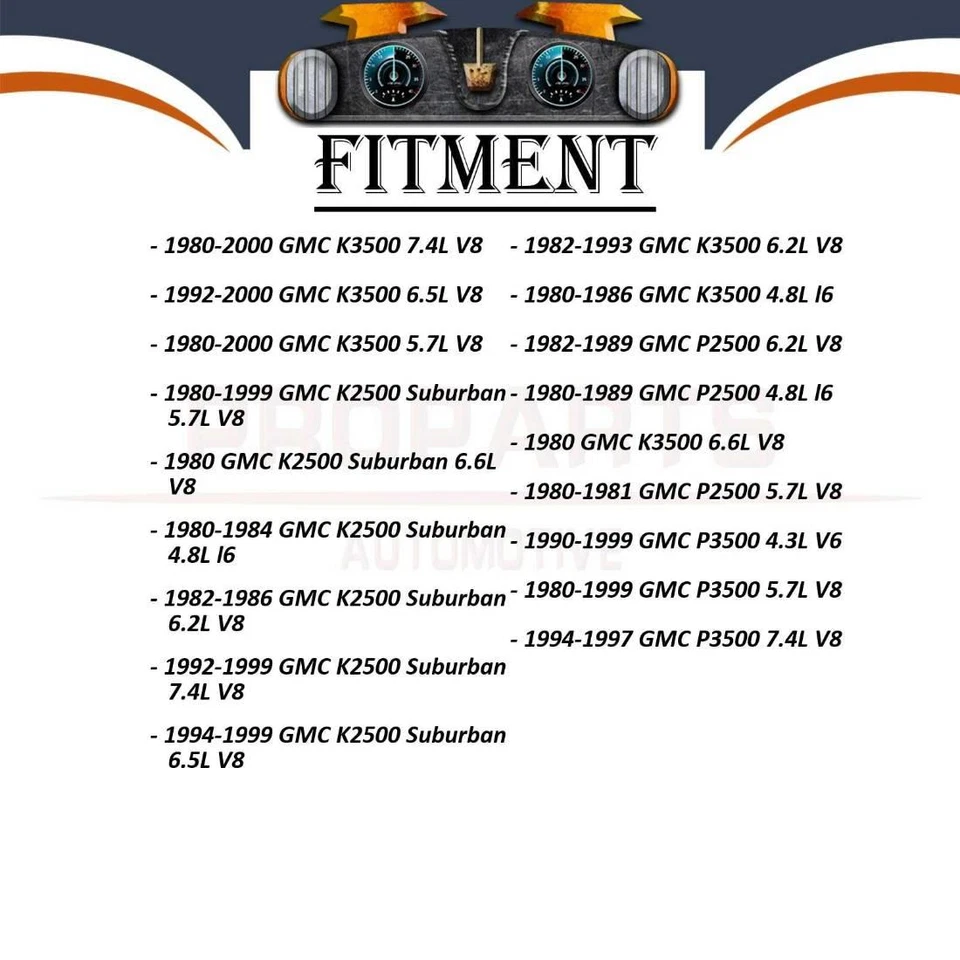 FITMENT

- 1980-2000 GMC K3500 7.4L V8

- 1992-2000 GMC K3500 6.5L V8

- 1980-2000 GMC K3500 5.7L V8

- 1980-1999 GMC K2500 Suburban 5.7L V8

- 1980 GMC K2500 Suburban 6.6L V8

- 1980-1984 GMC K2500 Suburban 4.8L l6

- 1982-1986 GMC K2500 Suburban 6.2L V8

- 1992-1999 GMC K2500 Suburban 7.4L V8

- 1994-1999 GMC K2500 Suburban 6.5L V8

- 1982-1993 GMC K3500 6.2L V8

- 1980-1986 GMC K3500 4.8L l6

- 1982-1989 GMC P2500 6.2L V8

- 1980-1989 GMC P2500 4.8L l6

- 1980 GMC K3500 6.6L V8

- 1980-1981 GMC P2500 5.7L V8

- 1990-1999 GMC P3500 4.3L V6

- 1980-1999 GMC P3500 5.7L V8

- 1994-1997 GMC P3500 7.4L V8

PROPARTS
AUTOMOTIVE